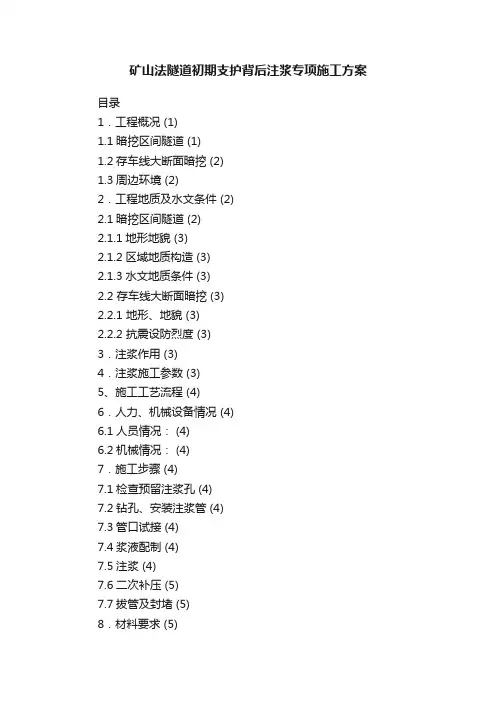 矿山法隧道初期支护背后注浆专项施工方案

目录
1．工程概况 (1)
1.1暗挖区间隧道 (1)
1.2存车线大断面暗挖 (2)
1.3周边环境 (2)
2．工程地质及水文条件 (2)
2.1暗挖区间隧道 (2)
2.1.1地形地貌 (3)
2.1.2区域地质构造 (3)
2.1.3水文地质条件 (3)
2.2存车线大断面暗挖 (3)
2.2.1地形、地貌 (3)
2.2.2抗震设防烈度 (3)
3．注浆作用 (3)
4．注浆施工参数 (3)
5、施工工艺流程 (4)
6．人力、机械设备情况 (4)
6.1人员情况： (4)
6.2机械情况： (4)
7．施工步骤 (4)
7.1检查预留注浆孔 (4)
7.2钻孔、安装注浆管 (4)
7.3管口试接 (4)
7.4浆液配制 (4)
7.5注浆 (4)
7.6二次补压 (5)
7.7拔管及封堵 (5)
8．材料要求 (5)